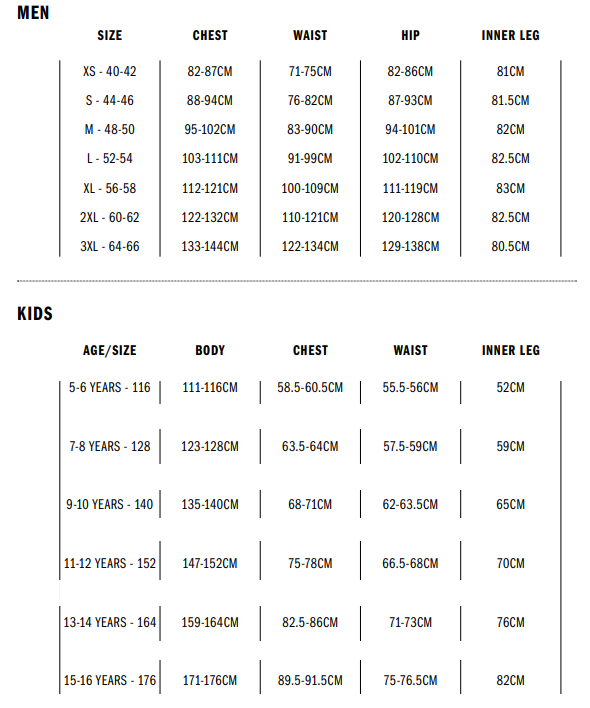 MEN

| SIZE | CHEST | WAIST | HIP | INNER LEG |
|---|---|---|---|---|
| XS - 40-42 | 82-87CM | 71-75CM | 82-86CM | 81CM |
| S - 44-46 | 88-94CM | 76-82CM | 87-93CM | 81.5CM |
| M - 48-50 | 95-102CM | 83-90CM | 94-101CM | 82CM |
| L - 52-54 | 103-111CM | 91-99CM | 102-110CM | 82.5CM |
| XL - 56-58 | 112-121CM | 100-109CM | 111-119CM | 83CM |
| 2XL - 60-62 | 122-132CM | 110-121CM | 120-128CM | 82.5CM |
| 3XL - 64-66 | 133-144CM | 122-134CM | 129-138CM | 80.5CM |

KIDS

| AGE/SIZE | BODY | CHEST | WAIST | INNER LEG |
|---|---|---|---|---|
| 5-6 YEARS - 116 | 111-116CM | 58.5-60.5CM | 55.5-56CM | 52CM |
| 7-8 YEARS - 128 | 123-128CM | 63.5-64CM | 57.5-59CM | 59CM |
| 9-10 YEARS - 140 | 135-140CM | 68-71CM | 62-63.5CM | 65CM |
| 11-12 YEARS - 152 | 147-152CM | 75-78CM | 66.5-68CM | 70CM |
| 13-14 YEARS - 164 | 159-164CM | 82.5-86CM | 71-73CM | 76CM |
| 15-16 YEARS - 176 | 171-176CM | 89.5-91.5CM | 75-76.5CM | 82CM |